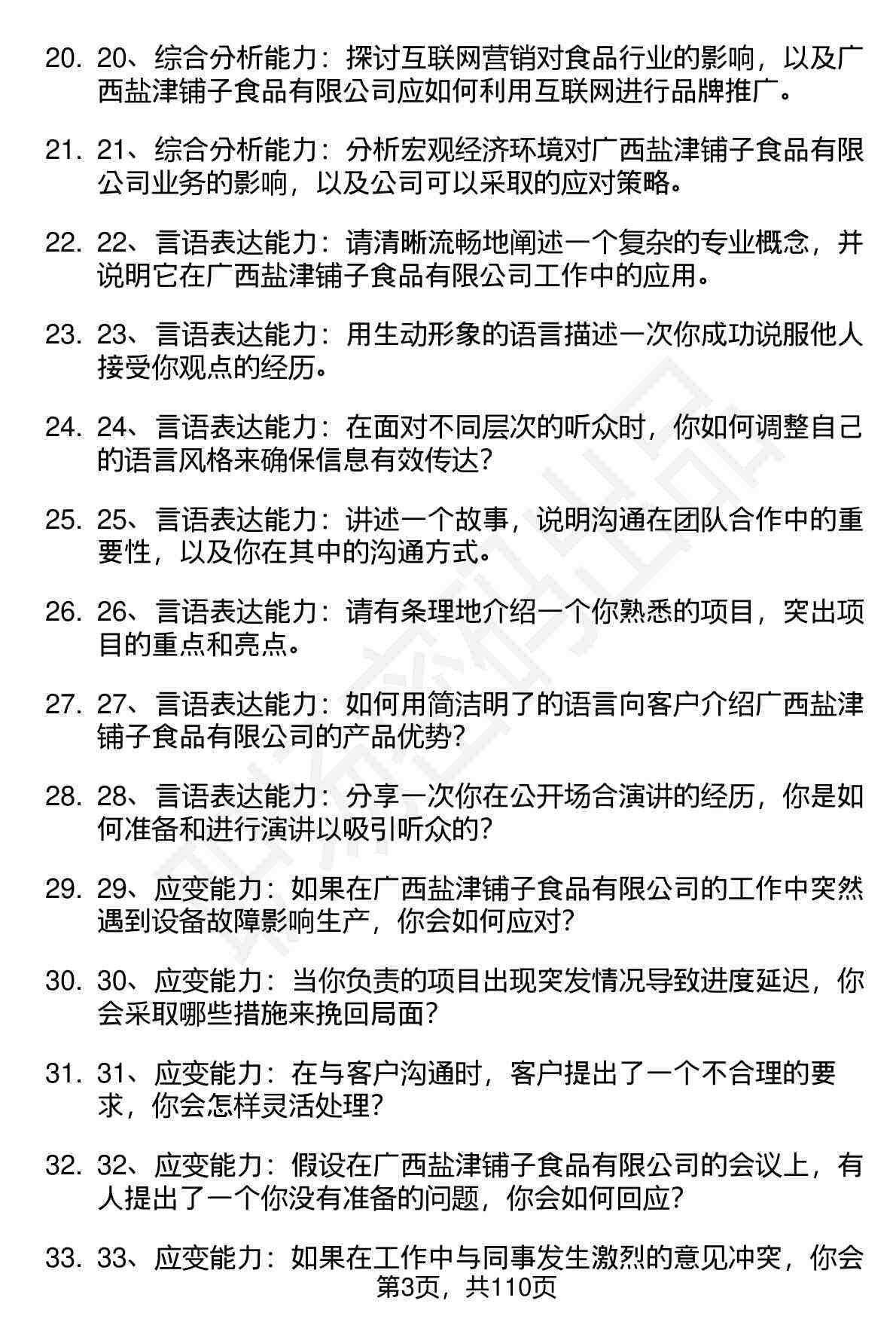 20. 20、综合分析能力：探讨互联网营销对食品行业的影响，以及广西盐津铺子食品有限公司应如何利用互联网进行品牌推广。

21. 21、综合分析能力：分析宏观经济环境对广西盐津铺子食品有限公司业务的影响，以及公司可以采取的应对策略。

22. 22、言语表达能力：请清晰流畅地阐述一个复杂的专业概念，并说明它在广西盐津铺子食品有限公司工作中的应用。

23. 23、言语表达能力：用生动形象的语言描述一次你成功说服他人接受你观点的经历。

24. 24、言语表达能力：在面对不同层次的听众时，你如何调整自己的语言风格来确保信息有效传达？

25. 25、言语表达能力：讲述一个故事，说明沟通在团队合作中的重要性，以及你在其中的沟通方式。

26. 26、言语表达能力：请有条理地介绍一个你熟悉的项目，突出项目的重点和亮点。

27. 27、言语表达能力：如何用简洁明了的语言向客户介绍广西盐津铺子食品有限公司的产品优势？

28. 28、言语表达能力：分享一次你在公开场合演讲的经历，你是如何准备和进行演讲以吸引听众的？

29. 29、应变能力：如果在广西盐津铺子食品有限公司的工作中突然遇到设备故障影响生产，你会如何应对？

30. 30、应变能力：当你负责的项目出现突发情况导致进度延迟，你会采取哪些措施来挽回局面？

31. 31、应变能力：在与客户沟通时，客户提出了一个不合理的要求，你会怎样灵活处理？

32. 32、应变能力：假设在广西盐津铺子食品有限公司的会议上，有人提出了一个你没有准备的问题，你会如何回应？

33. 33、应变能力：如果在工作中与同事发生激烈的意见冲突，你会

第3页，共110页